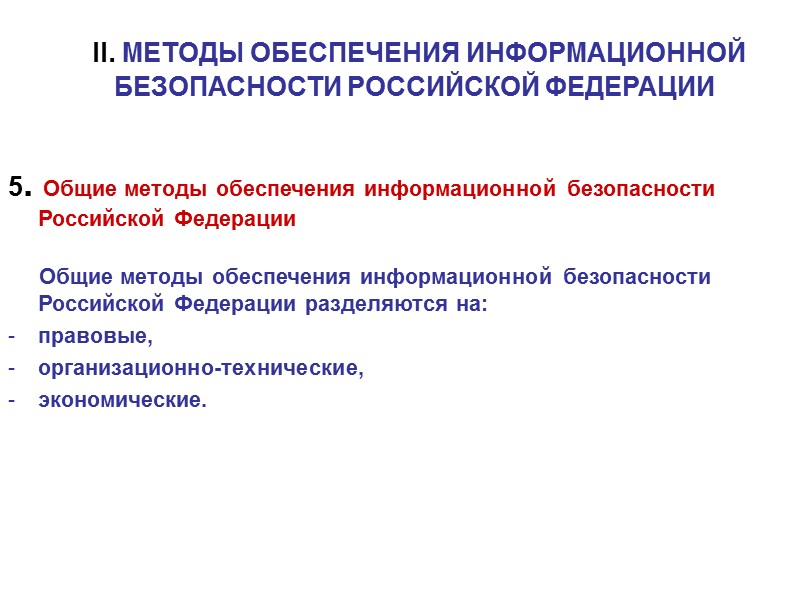 II. МЕТОДЫ ОБЕСПЕЧЕНИЯ ИНФОРМАЦИОННОЙ БЕЗОПАСНОСТИ РОССИЙСКОЙ ФЕДЕРАЦИИ

5. Общие методы обеспечения информационной безопасности Российской Федерации

Общие методы обеспечения информационной безопасности Российской Федерации разделяются на:
- правовые,
- организационно-технические,
- экономические.